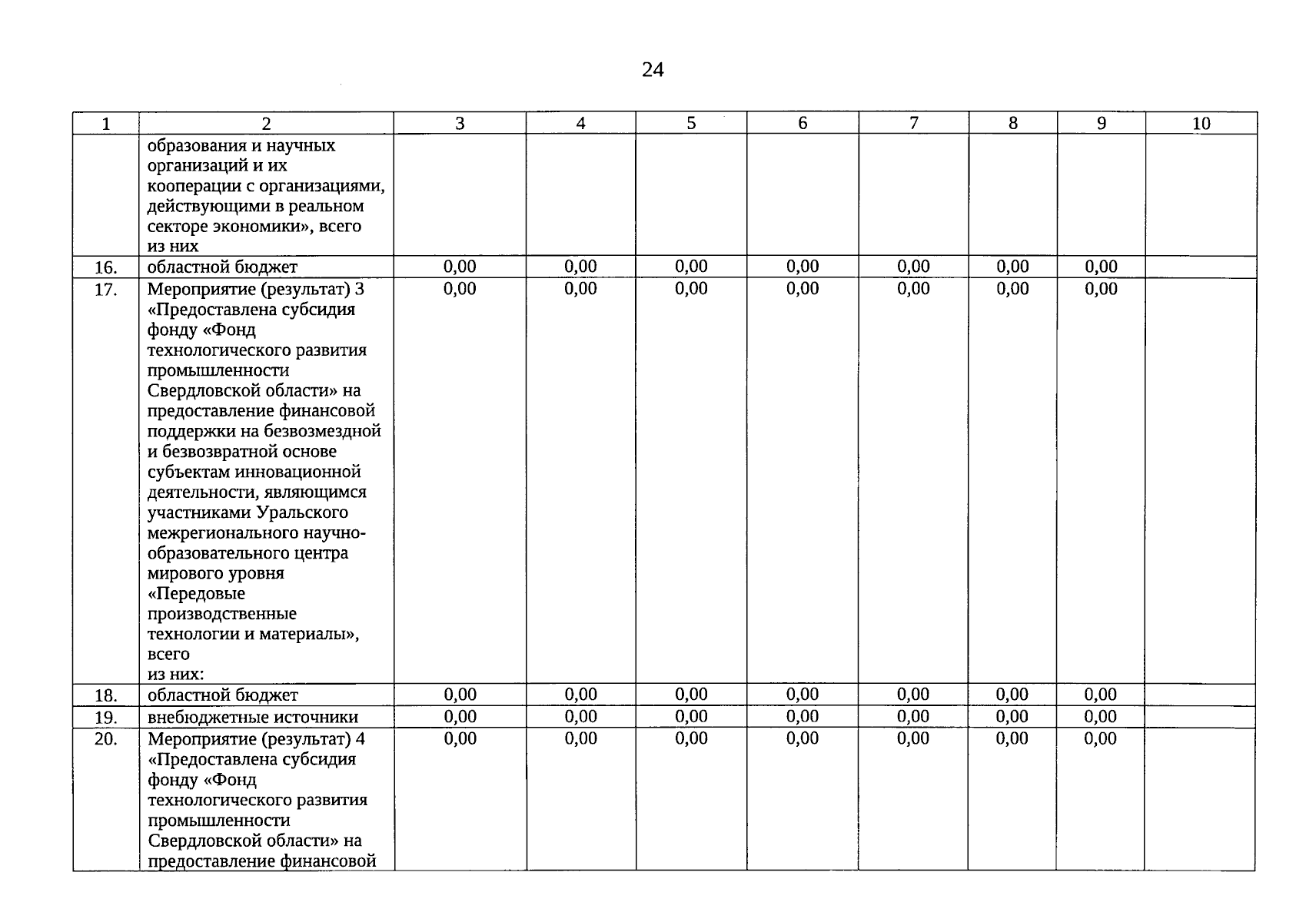 24

| 1 | 2 | 3 | 4 | 5 | 6 | 7 | 8 | 9 | 10 |
|---|---|---|---|---|---|---|---|---|---|
| | образования и научных организаций и их кооперации с организациями, действующими в реальном секторе экономики», всего из них | | | | | | | | |
| 16. | областной бюджет | 0,00 | 0,00 | 0,00 | 0,00 | 0,00 | 0,00 | 0,00 | |
| 17. | Мероприятие (результат) 3 «Предоставлена субсидия фонду «Фонд технологического развития промышленности Свердловской области» на предоставление финансовой поддержки на безвозмездной и безвозвратной основе субъектам инновационной деятельности, являющимся участниками Уральского межрегионального научно-образовательного центра мирового уровня «Передовые производственные технологии и материалы», всего из них: | 0,00 | 0,00 | 0,00 | 0,00 | 0,00 | 0,00 | 0,00 | |
| 18. | областной бюджет | 0,00 | 0,00 | 0,00 | 0,00 | 0,00 | 0,00 | 0,00 | |
| 19. | внебюджетные источники | 0,00 | 0,00 | 0,00 | 0,00 | 0,00 | 0,00 | 0,00 | |
| 20. | Мероприятие (результат) 4 «Предоставлена субсидия фонду «Фонд технологического развития промышленности Свердловской области» на предоставление финансовой | 0,00 | 0,00 | 0,00 | 0,00 | 0,00 | 0,00 | 0,00 | |